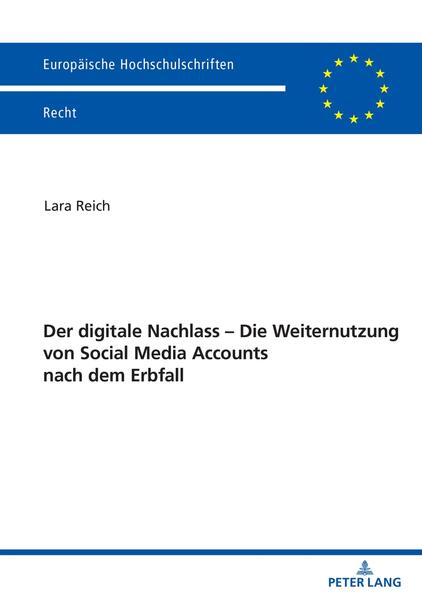 Europäische Hochschulschriften

Recht

Lara Reich

Der digitale Nachlass – Die Weiternutzung von Social Media Accounts nach dem Erbfall

PETER LANG